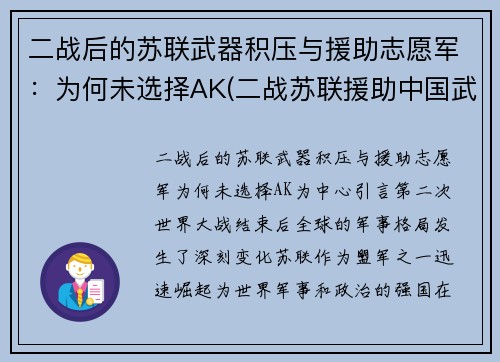 二战后的苏联武器积压与援助志愿军：为何未选择AK(二战苏联援助中国武

二战后的苏联武器积压与援助志愿军为何未选择AK为中心引言第二次世界大战结束后全球的军事格局发生了深刻变化苏联作为盟军之一迅速崛起为世界军事和政治的强国在